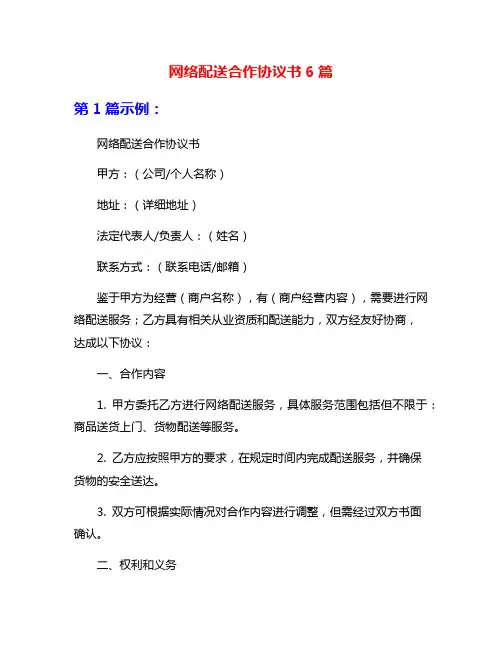 网络配送合作协议书 6 篇

第 1 篇示例：

网络配送合作协议书

甲方：（公司/个人名称）

地址：（详细地址）

法定代表人/负责人：（姓名）

联系方式：（联系电话/邮箱）

鉴于甲方为经营（商户名称），有（商户经营内容），需要进行网络配送服务；乙方具有相关从业资质和配送能力，双方经友好协商，达成以下协议：

一、合作内容

1. 甲方委托乙方进行网络配送服务，具体服务范围包括但不限于：商品送货上门、货物配送等服务。

2. 乙方应按照甲方的要求，在规定时间内完成配送服务，并确保货物的安全送达。

3. 双方可根据实际情况对合作内容进行调整，但需经过双方书面确认。

二、权利和义务